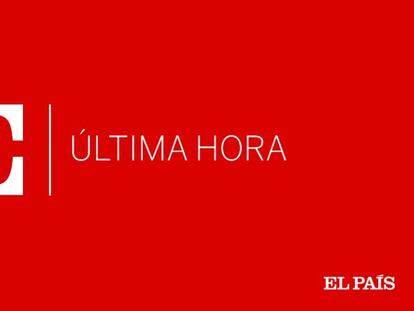 ÚLTIMA HORA

EL PAÍS